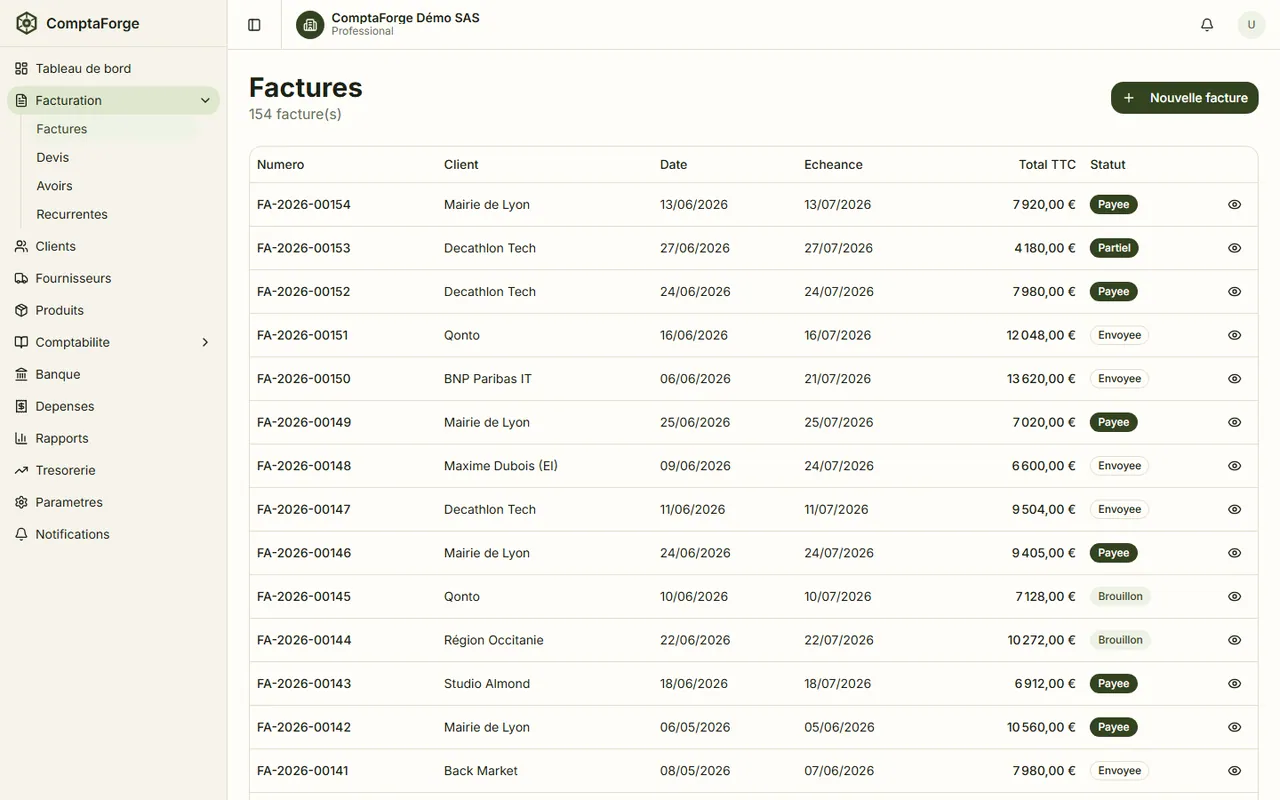 ComptaForge

Tableau de bord
Facturation
Factures
Devis
Avoirs
Recurrentes
Clients
Fournisseurs
Produits
Comptabilite
Banque
Depenses
Rapports
Tresorerie
Parametres
Notifications

ComptaForge Démo SAS
Professional

U

Factures
154 facture(s)

Nouvelle facture

| Numero | Client | Date | Echeance | Total TTC | Statut |
|---|---|---|---|---|---|
| FA-2026-00154 | Mairie de Lyon | 13/06/2026 | 13/07/2026 | 7 920,00 € | Payee |
| FA-2026-00153 | Decathlon Tech | 27/06/2026 | 27/07/2026 | 4 180,00 € | Partiel |
| FA-2026-00152 | Decathlon Tech | 24/06/2026 | 24/07/2026 | 7 980,00 € | Payee |
| FA-2026-00151 | Qonto | 16/06/2026 | 16/07/2026 | 12 048,00 € | Envoyee |
| FA-2026-00150 | BNP Paribas IT | 06/06/2026 | 21/07/2026 | 13 620,00 € | Envoyee |
| FA-2026-00149 | Mairie de Lyon | 25/06/2026 | 25/07/2026 | 7 020,00 € | Payee |
| FA-2026-00148 | Maxime Dubois (EI) | 09/06/2026 | 24/07/2026 | 6 600,00 € | Envoyee |
| FA-2026-00147 | Decathlon Tech | 11/06/2026 | 11/07/2026 | 9 504,00 € | Envoyee |
| FA-2026-00146 | Mairie de Lyon | 24/06/2026 | 24/07/2026 | 9 405,00 € | Payee |
| FA-2026-00145 | Qonto | 10/06/2026 | 10/07/2026 | 7 128,00 € | Brouillon |
| FA-2026-00144 | Région Occitanie | 22/06/2026 | 22/07/2026 | 10 272,00 € | Brouillon |
| FA-2026-00143 | Studio Almond | 18/06/2026 | 18/07/2026 | 6 912,00 € | Payee |
| FA-2026-00142 | Mairie de Lyon | 06/05/2026 | 05/06/2026 | 10 560,00 € | Payee |
| FA-2026-00141 | Back Market | 08/05/2026 | 07/06/2026 | 7 980,00 € | Envoyee |